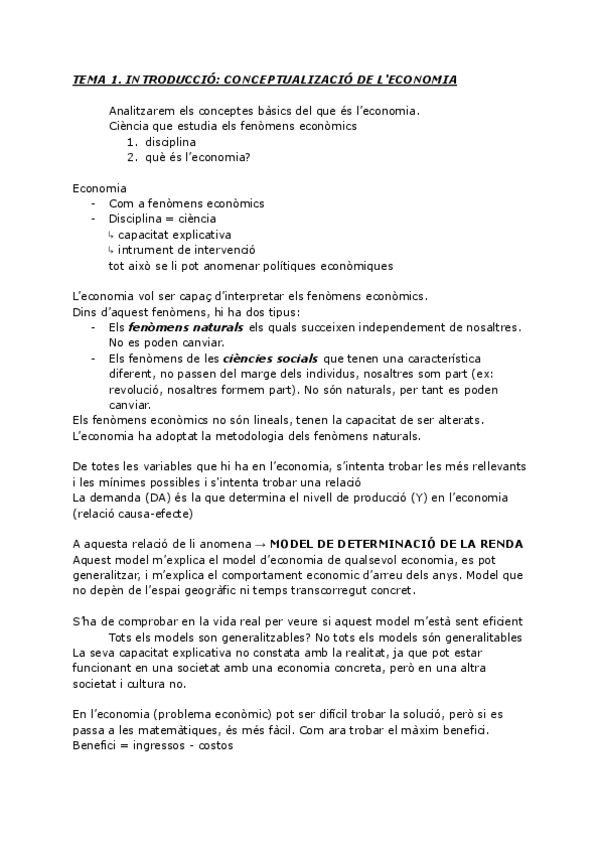 TEMA 1. INTRODUCCIÓ: CONCEPTUALIZACIÓ DE L'ECONOMIA

Analitzarem els conceptes bàsics del que és l'economia.
Ciència que estudia els fenòmens econòmics
1. disciplina
2. què és l'economia?

Economia
- Com a fenòmens econòmics
- Disciplina = ciència
↳ capacitat explicativa
↳ intrument de intervenció
tot això se li pot anomenar polítiques econòmiques

L'economia vol ser capaç d'interpretar els fenòmens econòmics.
Dins d'aquest fenòmens, hi ha dos tipus:
- Els fenòmens naturals els quals succeixen independement de nosaltres. No es poden canviar.
- Els fenòmens de les ciències socials que tenen una característica diferent, no passen del marge dels individus, nosaltres som part (ex: revolució, nosaltres formem part). No són naturals, per tant es poden canviar.
Els fenòmens econòmics no són lineals, tenen la capacitat de ser alterats.
L'economia ha adoptat la metodologia dels fenòmens naturals.

De totes les variables que hi ha en l'economia, s'intenta trobar les més rellevants i les mínimes possibles i s'intenta trobar una relació
La demanda (DA) és la que determina el nivell de producció (Y) en l'economia (relació causa-efecte)

A aquesta relació de li anomena → MODEL DE DETERMINACIÓ DE LA RENDA
Aquest model m'explica el model d'economia de qualsevol economia, es pot generalitzar, i m'explica el comportament economic d'arreu dels anys. Model que no depèn de l'espai geogràfic ni temps transcorregut concret.

S'ha de comprobar en la vida real per veure si aquest model m'està sent eficient
Tots els models son generalitzables? No tots els models són generalitables
La seva capacitat explicativa no constata amb la realitat, ja que pot estar funcionant en una societat amb una economia concreta, però en una altra societat i cultura no.

En l'economia (problema econòmic) pot ser difícil trobar la solució, però si es passa a les matemàtiques, és més fàcil. Com ara trobar el màxim benefici.
Benefici = ingressos - costos